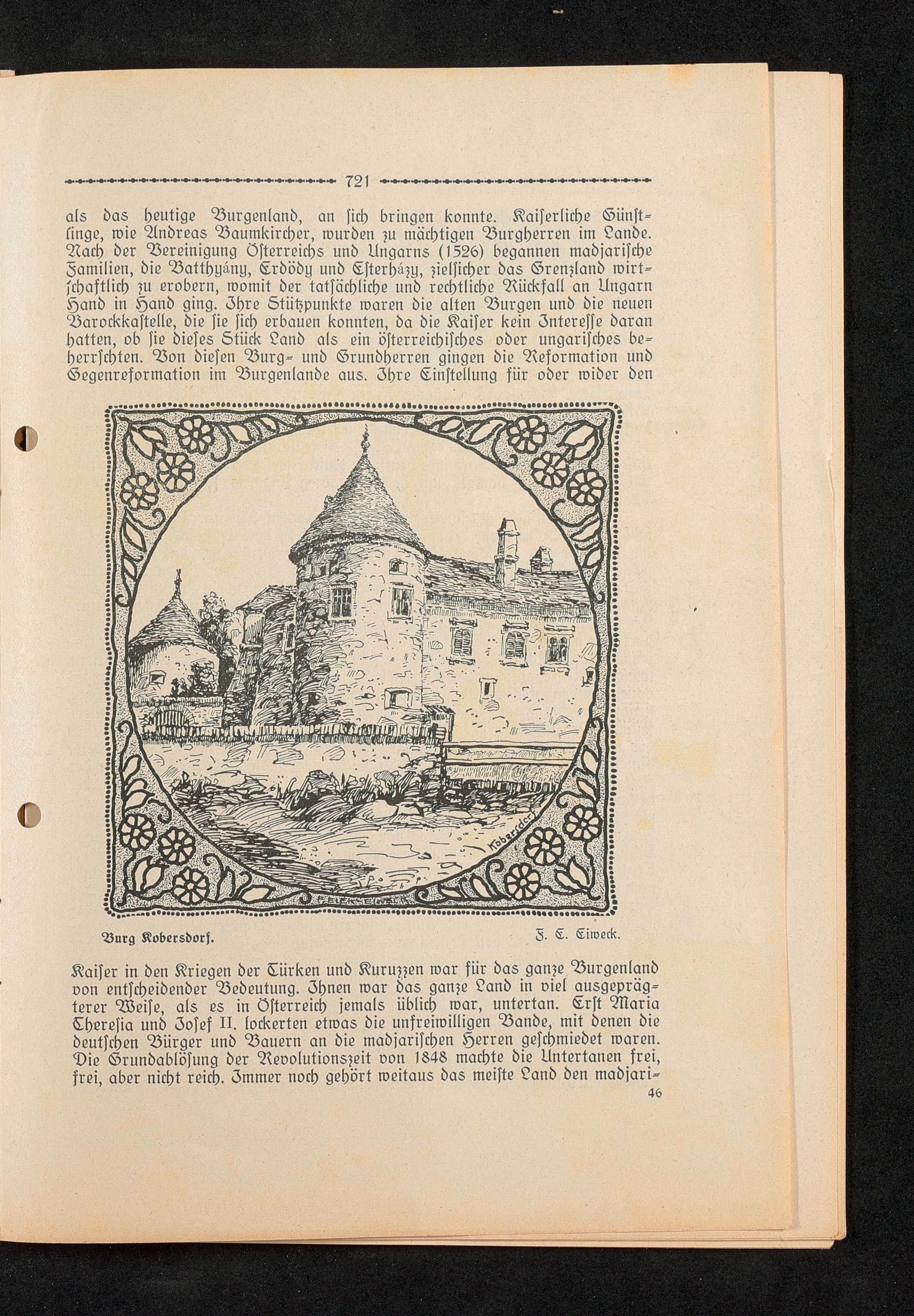 721

als das heutige Burgenland, an ſich bringen konnte. Kaiſerliche Günſtlinge, wie Andreas Baumkircher, wurden zu mächtigen Burgherren im Lande. Nach der Vereinigung Öſterreichs und Ungarns (1526) begannen madjariſche Familien, die Batthyány, Erdödy und Eſterházy, zielſicher das Grenzland wirtſchaftlich zu erobern, womit der tatſächliche und rechtliche Rückfall an Ungarn Hand in Hand ging. Ihre Stützpunkte waren die alten Burgen und die neuen Barockkaſtelle, die ſie ſich erbauen konnten, da die Kaiſer kein Intereſſe daran hatten, ob ſie dieſes Stück Land als ein öſterreichiſches oder ungariſches beherrſchten. Von dieſen Burg- und Grundherren gingen die Reformation und Gegenreformation im Burgenlande aus. Ihre Einſtellung für oder wider den

Kobersdorf

Burg Kobersdorf.

F. E. Eiweck.

Kaiſer in den Kriegen der Türken und Kuruzzen war für das ganze Burgenland von entſcheidender Bedeutung. Ihnen war das ganze Land in viel ausgeprägterer Weiſe, als es in Öſterreich jemals üblich war, untertan. Erſt Maria Thereſia und Joſef II. lockerten etwas die unfreiwilligen Bande, mit denen die deutſchen Bürger und Bauern an die madjariſchen Herren geſchmiedet waren. Die Grundablöſung der Revolutionszeit von 1848 machte die Untertanen frei, frei, aber nicht reich. Immer noch gehört weitaus das meiſte Land den madjari-

46